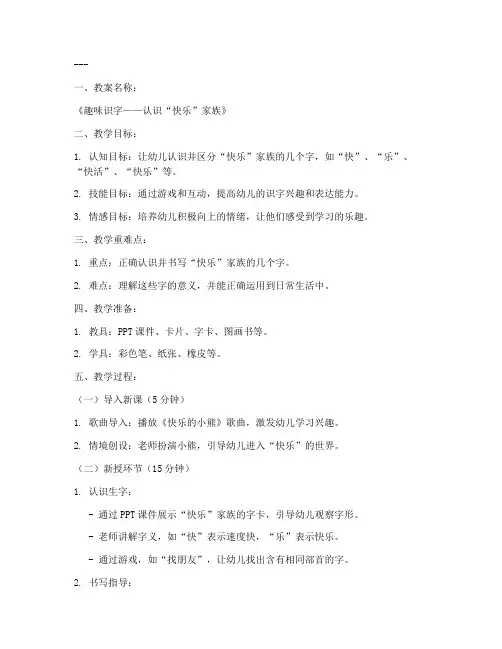 ---

一、教案名称：

《趣味识字——认识“快乐”家族》

二、教学目标：

1. 认知目标：让幼儿认识并区分“快乐”家族的几个字，如“快”、“乐”、“快活”、“快乐”等。

2. 技能目标：通过游戏和互动，提高幼儿的识字兴趣和表达能力。

3. 情感目标：培养幼儿积极向上的情绪，让他们感受到学习的乐趣。

三、教学重难点：

1. 重点：正确认识并书写“快乐”家族的几个字。

2. 难点：理解这些字的意义，并能正确运用到日常生活中。

四、教学准备：

1. 教具：PPT 课件、卡片、字卡、图画书等。

2. 学具：彩色笔、纸张、橡皮等。

五、教学过程：

（一）导入新课（5 分钟）

1. 歌曲导入：播放《快乐的小熊》歌曲，激发幼儿学习兴趣。

2. 情境创设：老师扮演小熊，引导幼儿进入“快乐”的世界。

（二）新授环节（15 分钟）

1. 认识生字：

- 通过 PPT 课件展示“快乐”家族的字卡，引导幼儿观察字形。

- 老师讲解字义，如“快”表示速度快，“乐”表示快乐。

- 通过游戏，如“找朋友”，让幼儿找出含有相同部首的字。

2. 书写指导：